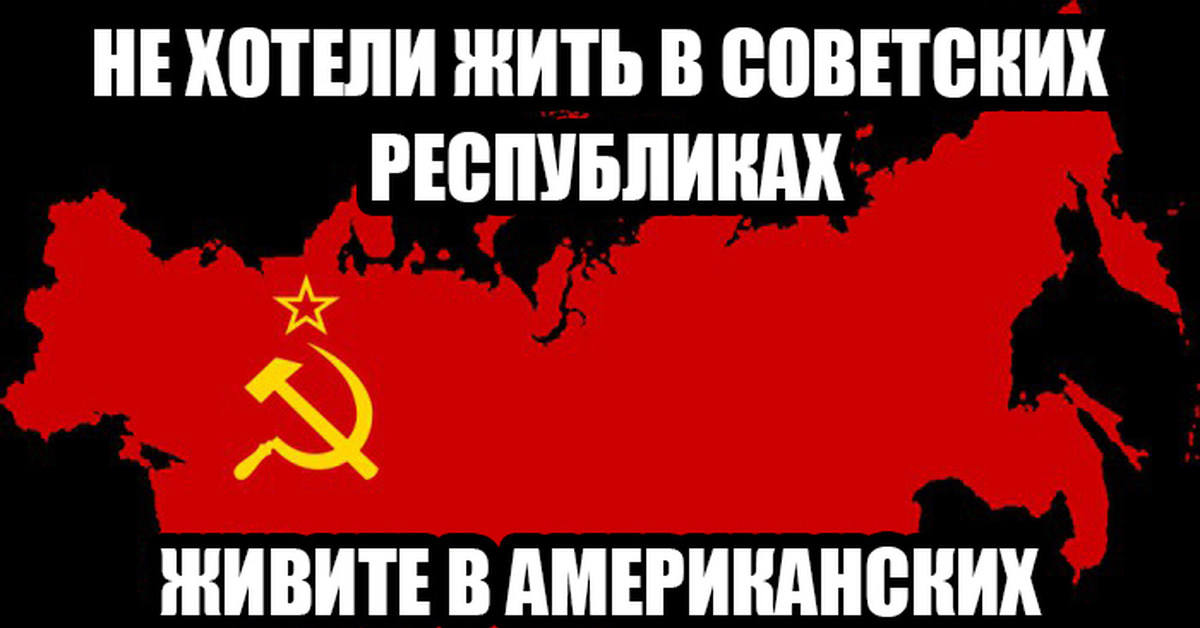 НЕ ХОТЕЛИ ЖИТЬ В СОВЕТСКИХ РЕСПУБЛИКАХ

ЖИВИТЕ В АМЕРИКАНСКИХ